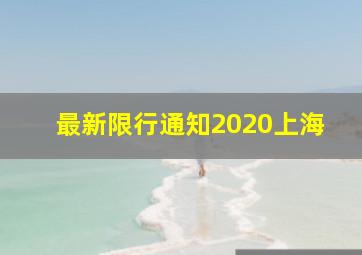 最新限行通知2020上海